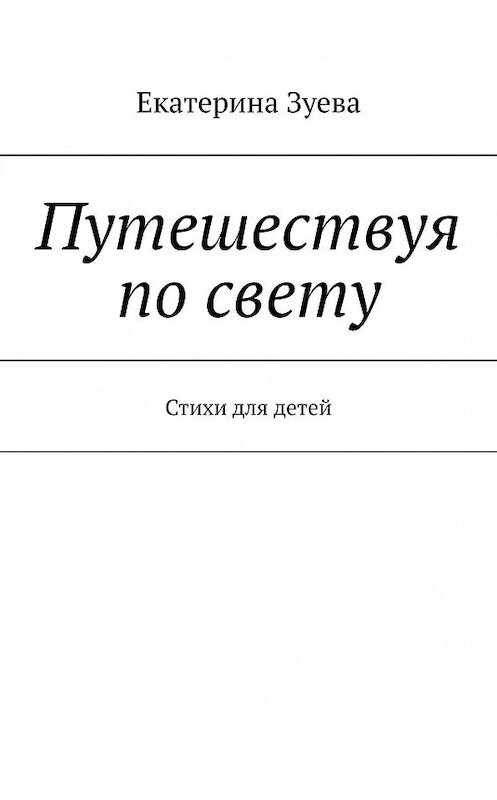 Екатерина Зуева

Путешествуя по свету

Стихи для детей